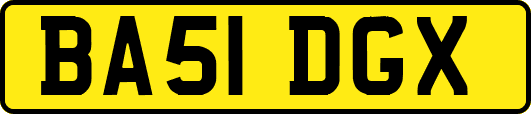 BA51 DGX